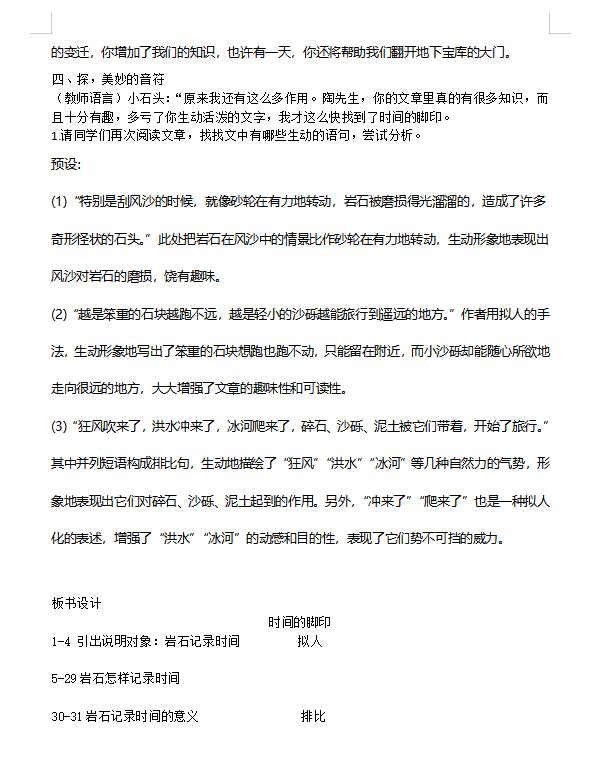 的变迁，你增加了我们的知识，也许有一天，你还将帮助我们翻开地下宝库的大门。

四、探，美妙的音符

（教师语言）小石头：“原来我还有这么多作用。陶先生，你的文章里真的有很多知识，而且十分有趣，多亏了你生动活泼的文字，我才这么快找到了时间的脚印。

1.请同学们再次阅读文章，找找文中有哪些生动的语句，尝试分析。

预设:

(1) “特别是刮风沙的时候，就像砂轮在有力地转动，岩石被磨损得光溜溜的，造成了许多奇形怪状的石头。”此处把岩石在风沙中的情景比作砂轮在有力地转动，生动形象地表现出风沙对岩石的磨损，饶有趣味。

(2) “越是笨重的石块越跑不远，越是轻小的沙砾越能旅行到遥远的地方。”作者用拟人的手法，生动形象地写出了笨重的石块想跑也跑不动，只能留在附近，而小沙砾却能随心所欲地走向很远的地方，大大增强了文章的趣味性和可读性。

(3) “狂风吹来了，洪水冲来了，冰河爬来了，碎石、沙砾、泥土被它们带着，开始了旅行。”其中并列短语构成排比句，生动地描绘了“狂风”“洪水”“冰河”等几种自然力的气势，形象地表现出它们对碎石、沙砾、泥土起到的作用。另外，“冲来了”“爬来了”也是一种拟人化的表述，增强了“洪水”“冰河”的动感和目的性，表现了它们势不可挡的威力。

板书设计

时间的脚印

1-4 引出说明对象：岩石记录时间　　拟人

5-29 岩石怎样记录时间

30-31 岩石记录时间的意义　　排比